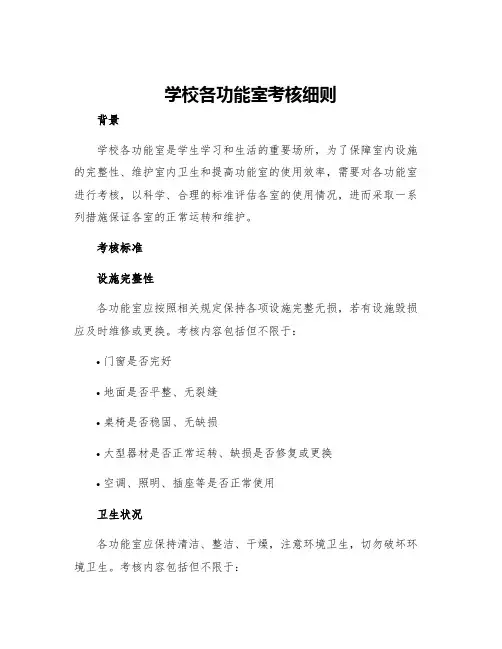 学校各功能室考核细则

背景

学校各功能室是学生学习和生活的重要场所，为了保障室内设施的完整性、维护室内卫生和提高功能室的使用效率，需要对各功能室进行考核，以科学、合理的标准评估各室的使用情况，进而采取一系列措施保证各室的正常运转和维护。

考核标准

设施完整性

各功能室应按照相关规定保持各项设施完整无损，若有设施毁损应及时维修或更换。考核内容包括但不限于：

• 门窗是否完好

• 地面是否平整、无裂缝

• 桌椅是否稳固、无缺损

• 大型器材是否正常运转、缺损是否修复或更换

• 空调、照明、插座等是否正常使用

卫生状况

各功能室应保持清洁、整洁、干燥，注意环境卫生，切勿破坏环境卫生。考核内容包括但不限于：